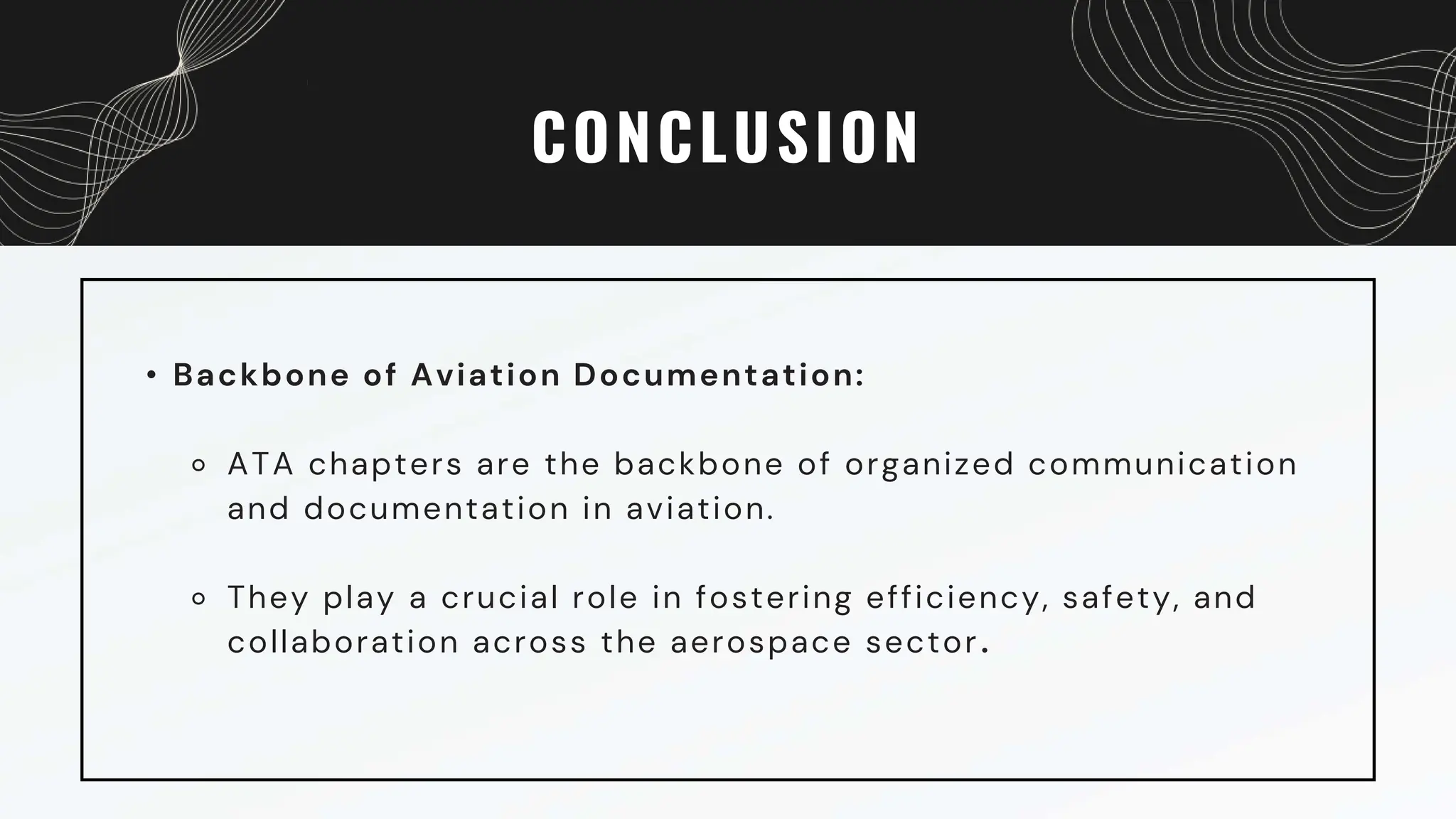 CONCLUSION

• Backbone of Aviation Documentation:

◦ ATA chapters are the backbone of organized communication and documentation in aviation.

◦ They play a crucial role in fostering efficiency, safety, and collaboration across the aerospace sector.